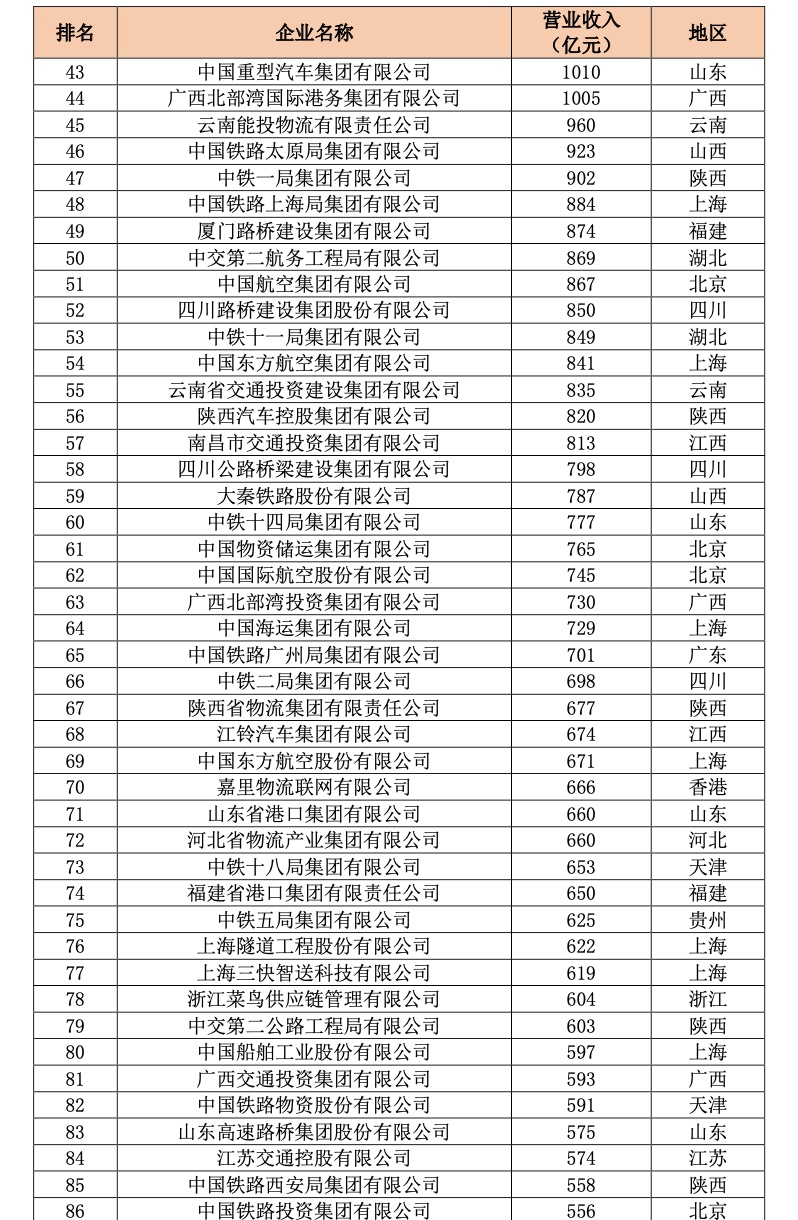 | 排名 | 企业名称 | 营业收入（亿元） | 地区 |
|---|---|---|---|
| 43 | 中国重型汽车集团有限公司 | 1010 | 山东 |
| 44 | 广西北部湾国际港务集团有限公司 | 1005 | 广西 |
| 45 | 云南能投物流有限责任公司 | 960 | 云南 |
| 46 | 中国铁路太原局集团有限公司 | 923 | 山西 |
| 47 | 中铁一局集团有限公司 | 902 | 陕西 |
| 48 | 中国铁路上海局集团有限公司 | 884 | 上海 |
| 49 | 厦门路桥建设集团有限公司 | 874 | 福建 |
| 50 | 中交第二航务工程局有限公司 | 869 | 湖北 |
| 51 | 中国航空集团有限公司 | 867 | 北京 |
| 52 | 四川路桥建设集团股份有限公司 | 850 | 四川 |
| 53 | 中铁十一局集团有限公司 | 849 | 湖北 |
| 54 | 中国东方航空集团有限公司 | 841 | 上海 |
| 55 | 云南省交通投资建设集团有限公司 | 835 | 云南 |
| 56 | 陕西汽车控股集团有限公司 | 820 | 陕西 |
| 57 | 南昌市交通投资集团有限公司 | 813 | 江西 |
| 58 | 四川公路桥梁建设集团有限公司 | 798 | 四川 |
| 59 | 大秦铁路股份有限公司 | 787 | 山西 |
| 60 | 中铁十四局集团有限公司 | 777 | 山东 |
| 61 | 中国物资储运集团有限公司 | 765 | 北京 |
| 62 | 中国国际航空股份有限公司 | 745 | 北京 |
| 63 | 广西北部湾投资集团有限公司 | 730 | 广西 |
| 64 | 中国海运集团有限公司 | 729 | 上海 |
| 65 | 中国铁路广州局集团有限公司 | 701 | 广东 |
| 66 | 中铁二局集团有限公司 | 698 | 四川 |
| 67 | 陕西省物流集团有限责任公司 | 677 | 陕西 |
| 68 | 江铃汽车集团有限公司 | 674 | 江西 |
| 69 | 中国东方航空股份有限公司 | 671 | 上海 |
| 70 | 嘉里物流联网有限公司 | 666 | 香港 |
| 71 | 山东省港口集团有限公司 | 660 | 山东 |
| 72 | 河北省物流产业集团有限公司 | 660 | 河北 |
| 73 | 中铁十八局集团有限公司 | 653 | 天津 |
| 74 | 福建省港口集团有限责任公司 | 650 | 福建 |
| 75 | 中铁五局集团有限公司 | 625 | 贵州 |
| 76 | 上海隧道工程股份有限公司 | 622 | 上海 |
| 77 | 上海三快智送科技有限公司 | 619 | 上海 |
| 78 | 浙江菜鸟供应链管理有限公司 | 604 | 浙江 |
| 79 | 中交第二公路工程局有限公司 | 603 | 陕西 |
| 80 | 中国船舶工业股份有限公司 | 597 | 上海 |
| 81 | 广西交通投资集团有限公司 | 593 | 广西 |
| 82 | 中国铁路物资股份有限公司 | 591 | 天津 |
| 83 | 山东高速路桥集团股份有限公司 | 575 | 山东 |
| 84 | 江苏交通控股有限公司 | 574 | 江苏 |
| 85 | 中国铁路西安局集团有限公司 | 558 | 陕西 |
| 86 | 中国铁路投资集团有限公司 | 556 | 北京 |